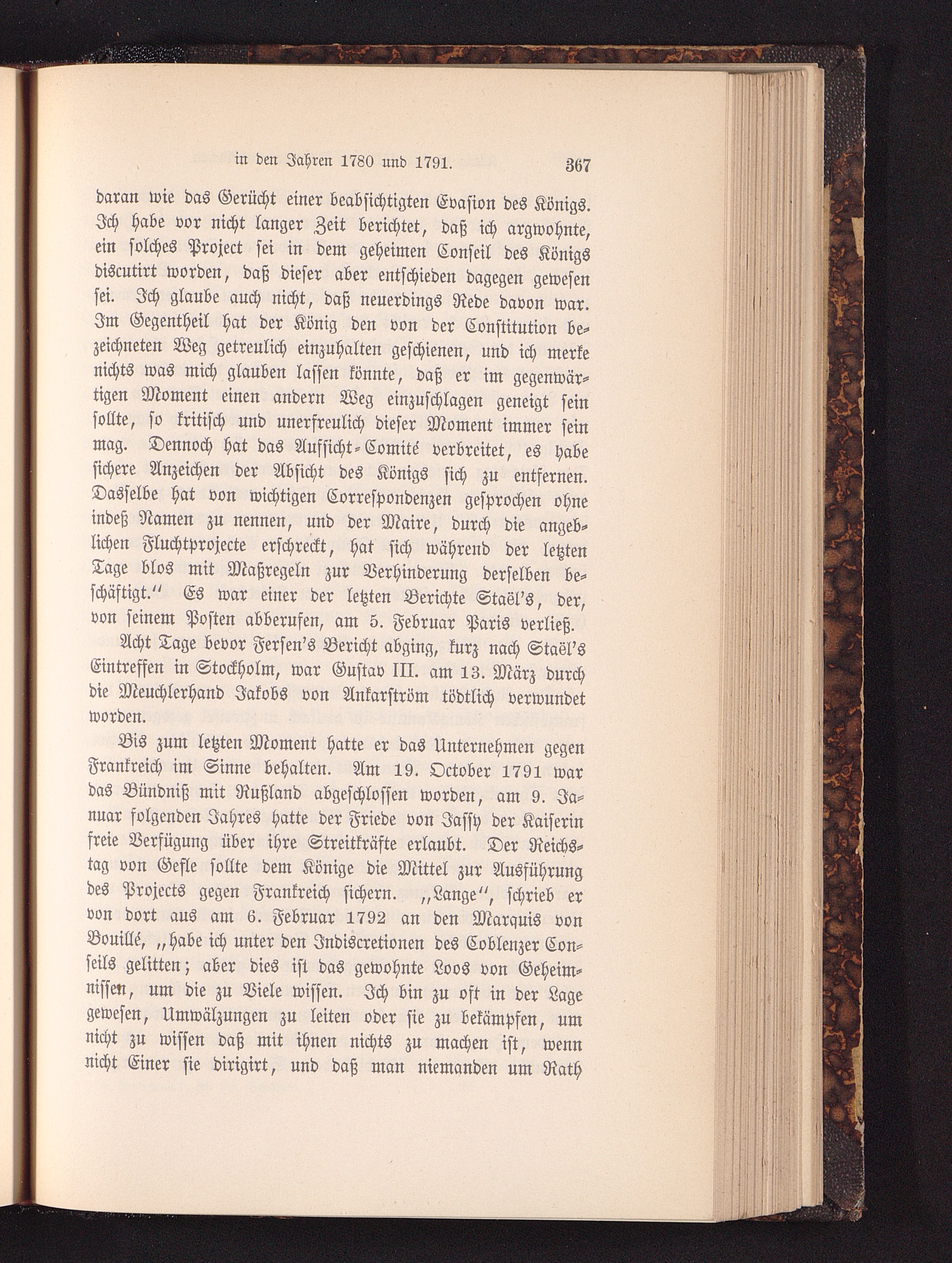 in den Jahren 1780 und 1791. 367

daran wie das Gerücht einer beabsichtigten Evasion des Königs. Ich habe vor nicht langer Zeit berichtet, daß ich argwohnte, ein solches Project sei in dem geheimen Conseil des Königs discutirt worden, daß dieser aber entschieden dagegen gewesen sei. Ich glaube auch nicht, daß neuerdings Rede davon war. Im Gegentheil hat der König den von der Constitution bezeichneten Weg getreulich einzuhalten geschienen, und ich merke nichts was mich glauben lassen könnte, daß er im gegenwärtigen Moment einen andern Weg einzuschlagen geneigt sein sollte, so kritisch und unerfreulich dieser Moment immer sein mag. Dennoch hat das Aufsicht-Comité verbreitet, es habe sichere Anzeichen der Absicht des Königs sich zu entfernen. Dasselbe hat von wichtigen Correspondenzen gesprochen ohne indeß Namen zu nennen, und der Maire, durch die angeblichen Fluchtprojecte erschreckt, hat sich während der letzten Tage blos mit Maßregeln zur Verhinderung derselben beschäftigt.“ Es war einer der letzten Berichte Staël's, der, von seinem Posten abberufen, am 5. Februar Paris verließ.

Acht Tage bevor Fersen's Bericht abging, kurz nach Staël's Eintreffen in Stockholm, war Gustav III. am 13. März durch die Meuchlerhand Jakobs von Ankarström tödtlich verwundet worden.

Bis zum letzten Moment hatte er das Unternehmen gegen Frankreich im Sinne behalten. Am 19. October 1791 war das Bündniß mit Rußland abgeschlossen worden, am 9. Januar folgenden Jahres hatte der Friede von Jassy der Kaiserin freie Verfügung über ihre Streitkräfte erlaubt. Der Reichstag von Gefle sollte dem Könige die Mittel zur Ausführung des Projects gegen Frankreich sichern. „Lange“, schrieb er von dort aus am 6. Februar 1792 an den Marquis von Bouillé, „habe ich unter den Indiscretionen des Coblenzer Conseils gelitten; aber dies ist das gewohnte Loos von Geheimnissen, um die zu Viele wissen. Ich bin zu oft in der Lage gewesen, Umwälzungen zu leiten oder sie zu bekämpfen, um nicht zu wissen daß mit ihnen nichts zu machen ist, wenn nicht Einer sie dirigirt, und daß man niemanden um Rath